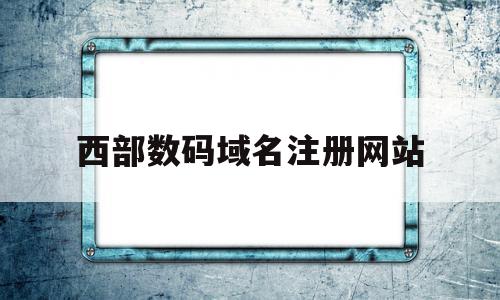 西部数码域名注册网站